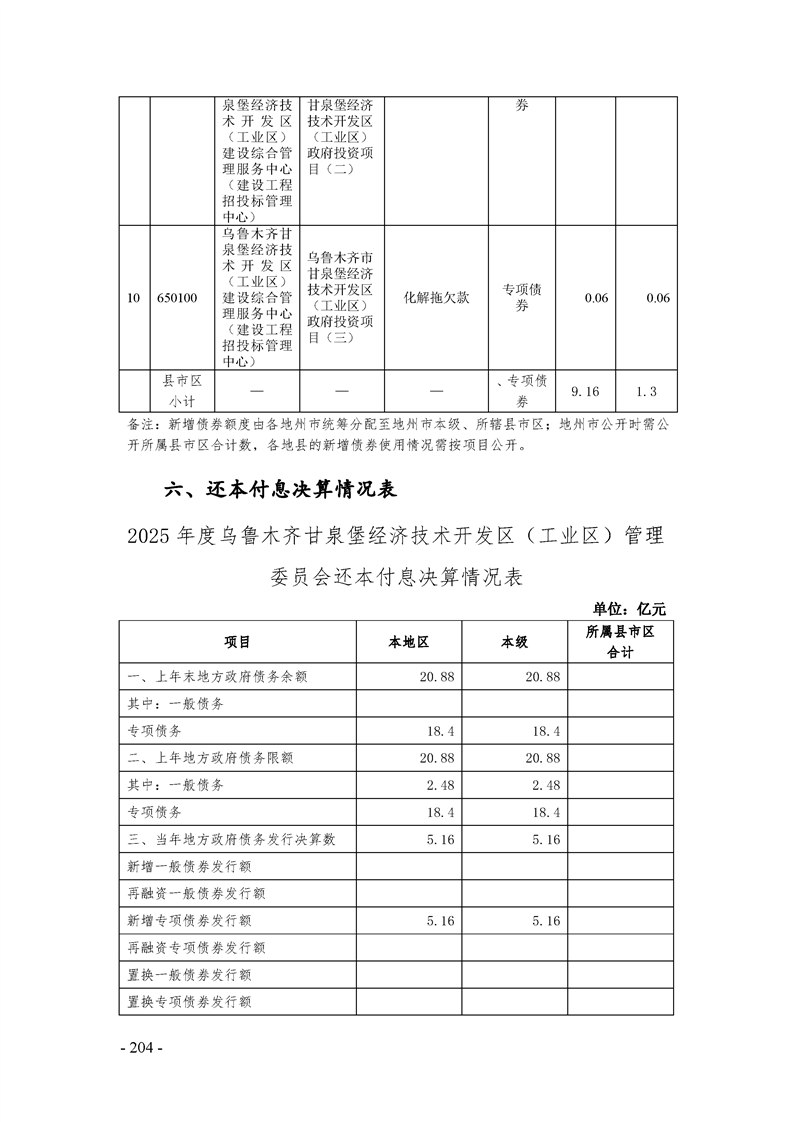 |  |  | 泉堡经济技术开发区（工业区）建设综合管理服务中心（建设工程招投标管理中心） | 甘泉堡经济技术开发区（工业区）政府投资项目（二） |  | 券 |  |  |
|---|---|---|---|---|---|---|---|
| 10 | 650100 | 乌鲁木齐甘泉堡经济技术开发区（工业区）建设综合管理服务中心（建设工程招投标管理中心） | 乌鲁木齐市甘泉堡经济技术开发区（工业区）政府投资项目（三） | 化解拖欠款 | 专项债券 | 0.06 | 0.06 |
|  | 县市区小计 | — | — | — | 、专项债券 | 9.16 | 1.3 |

备注：新增债券额度由各地州市统筹分配至地州市本级、所辖县市区；地州市公开时需公开所属县市区合计数，各地县的新增债券使用情况需按项目公开。

六、还本付息决算情况表

2025年度乌鲁木齐甘泉堡经济技术开发区（工业区）管理委员会还本付息决算情况表

单位：亿元

| 项目 | 本地区 | 本级 | 所属县市区合计 |
|---|---|---|---|
| 一、上年末地方政府债务余额 | 20.88 | 20.88 |  |
| 其中：一般债务 |  |  |  |
| 专项债务 | 18.4 | 18.4 |  |
| 二、上年地方政府债务限额 | 20.88 | 20.88 |  |
| 其中：一般债务 | 2.48 | 2.48 |  |
| 专项债务 | 18.4 | 18.4 |  |
| 三、当年地方政府债务发行决算数 | 5.16 | 5.16 |  |
| 新增一般债券发行额 |  |  |  |
| 再融资一般债券发行额 |  |  |  |
| 新增专项债券发行额 | 5.16 | 5.16 |  |
| 再融资专项债券发行额 |  |  |  |
| 置换一般债券发行额 |  |  |  |
| 置换专项债券发行额 |  |  |  |

- 204 -